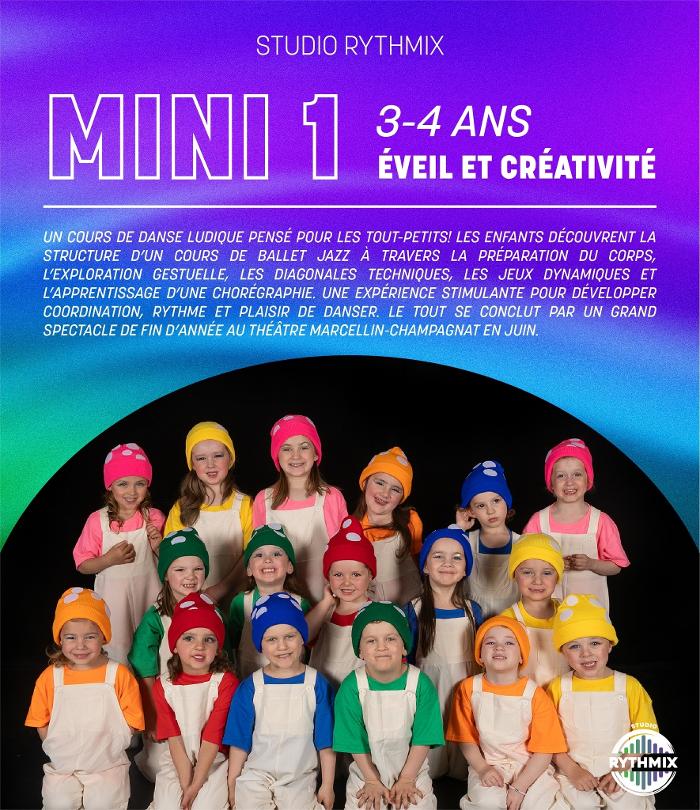 STUDIO RYTHMIX

MINI 1

3-4 ANS

ÉVEIL ET CRÉATIVITÉ

UN COURS DE DANSE LUDIQUE PENSÉ POUR LES TOUT-PETITS! LES ENFANTS DÉCOUVRENT LA STRUCTURE D'UN COURS DE BALLET JAZZ À TRAVERS LA PRÉPARATION DU CORPS, L'EXPLORATION GESTUELLE, LES DIAGONALES TECHNIQUES, LES JEUX DYNAMIQUES ET L'APPRENTISSAGE D'UNE CHORÉGRAPHIE. UNE EXPÉRIENCE STIMULANTE POUR DÉVELOPPER COORDINATION, RYTHME ET PLAISIR DE DANSER. LE TOUT SE CONCLUT PAR UN GRAND SPECTACLE DE FIN D'ANNÉE AU THÉÂTRE MARCELLIN-CHAMPAGNAT EN JUIN.

STUDIO
RYTHMIX